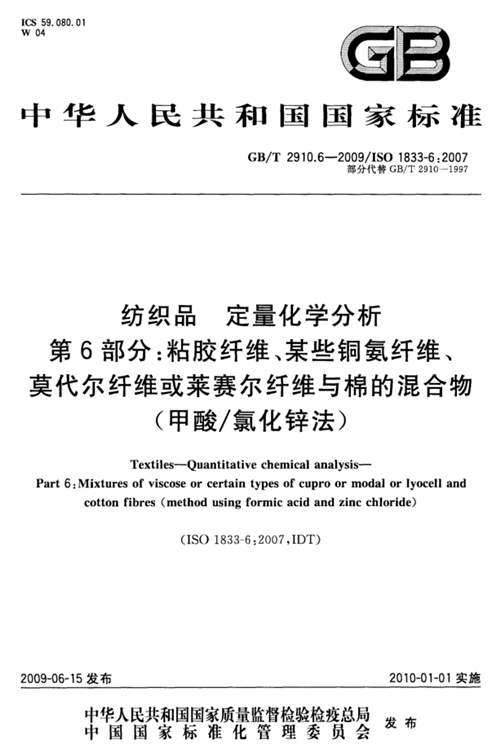 ICS 59.080.01
W 04

GB

中华人民共和国国家标准

GB/T 2910.6—2009/ISO 1833-6:2007
部分代替 GB/T 2910—1997

纺织品　定量化学分析
第6部分:粘胶纤维、某些铜氨纤维、莫代尔纤维或莱赛尔纤维与棉的混合物
(甲酸/氯化锌法)

Textiles—Quantitative chemical analysis—
Part 6:Mixtures of viscose or certain types of cupro or modal or lyocell and cotton fibres (method using formic acid and zinc chloride)

(ISO 1833-6:2007,IDT)

2009-06-15 发布　　2010-01-01 实施

中华人民共和国国家质量监督检验检疫总局
中国国家标准化管理委员会
发布